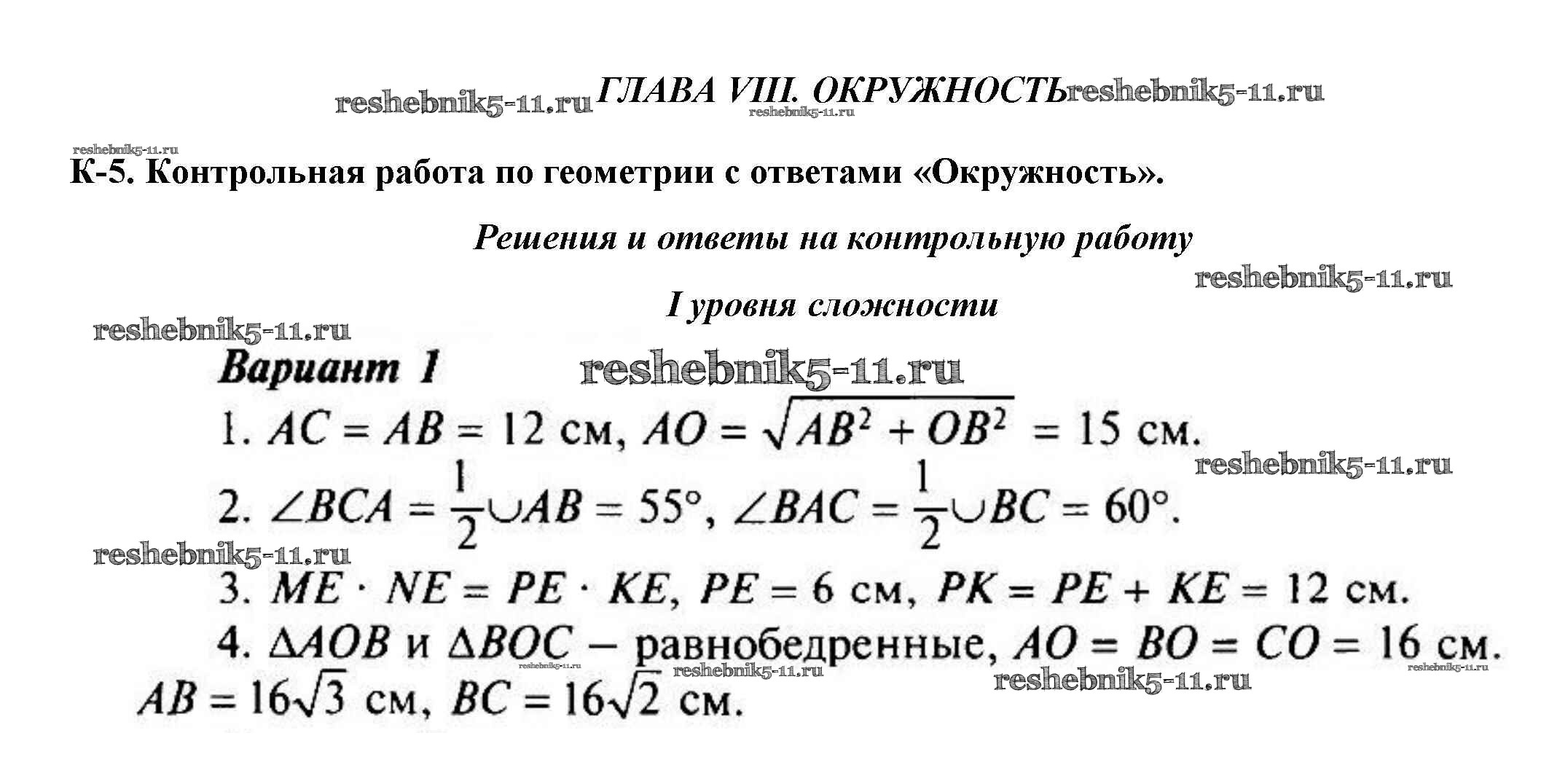 reshebnik5-11.ru ГЛАВА VIII. ОКРУЖНОСТЬ reshebnik5-11.ru
reshebnik5-11.ru

reshebnik5-11.ru
К-5. Контрольная работа по геометрии с ответами «Окружность».

Решения и ответы на контрольную работу

reshebnik5-11.ru

I уровня сложности

reshebnik5-11.ru

Вариант 1 reshebnik5-11.ru

1. $AC = AB = 12$ см, $AO = \sqrt{AB^2 + OB^2} = 15$ см.

reshebnik5-11.ru

2. $\angle BCA = \frac{1}{2}\cup AB = 55°$, $\angle BAC = \frac{1}{2}\cup BC = 60°$.

reshebnik5-11.ru

3. $ME \cdot NE = PE \cdot KE$, $PE = 6$ см, $PK = PE + KE = 12$ см.

4. $\Delta AOB$ и $\Delta BOC$ – равнобедренные, $AO = BO = CO = 16$ см.

reshebnik5-11.ru reshebnik5-11.ru reshebnik5-11.ru reshebnik5-11.ru

$AB = 16\sqrt{3}$ см, $BC = 16\sqrt{2}$ см.